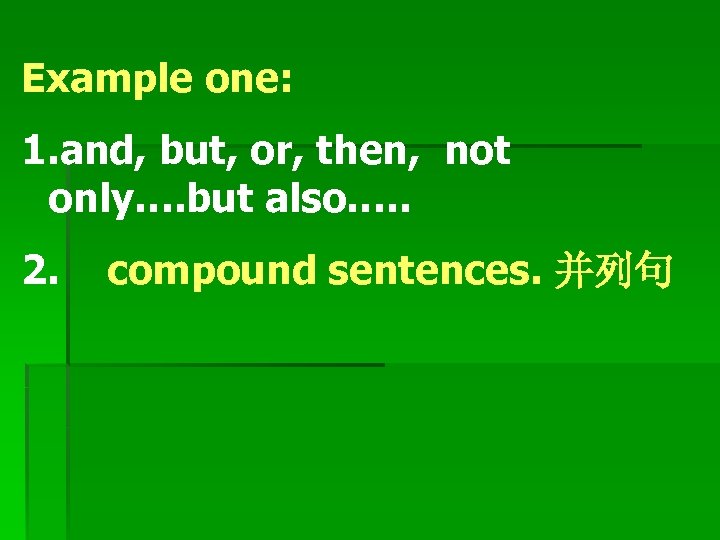 Example one:

1.and, but, or, then, not only….but also…..

2. compound sentences. 并列句